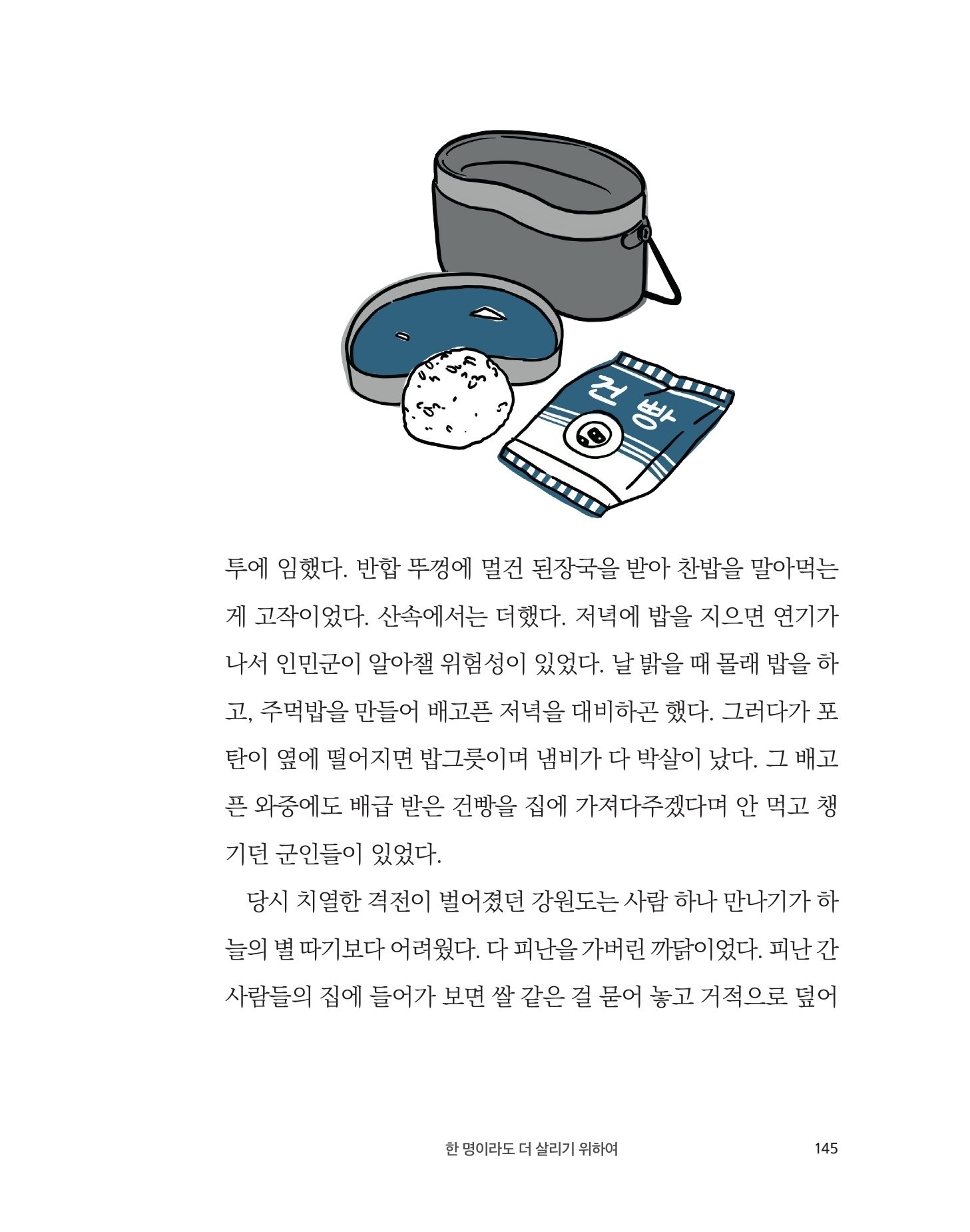 건빵

투에 임했다. 반합 뚜껑에 멀건 된장국을 받아 찬밥을 말아먹는 게 고작이었다. 산속에서는 더했다. 저녁에 밥을 지으면 연기가 나서 인민군이 알아챌 위험성이 있었다. 날 밝을 때 몰래 밥을 하고, 주먹밥을 만들어 배고픈 저녁을 대비하곤 했다. 그러다가 포탄이 옆에 떨어지면 밥그릇이며 냄비가 다 박살이 났다. 그 배고픈 와중에도 배급 받은 건빵을 집에 가져다주겠다며 안 먹고 챙기던 군인들이 있었다.

당시 치열한 격전이 벌어졌던 강원도는 사람 하나 만나기가 하늘의 별 따기보다 어려웠다. 다 피난을 가버린 까닭이었다. 피난 간 사람들의 집에 들어가 보면 쌀 같은 걸 묻어 놓고 거적으로 덮어

한 명이라도 더 살리기 위하여 145